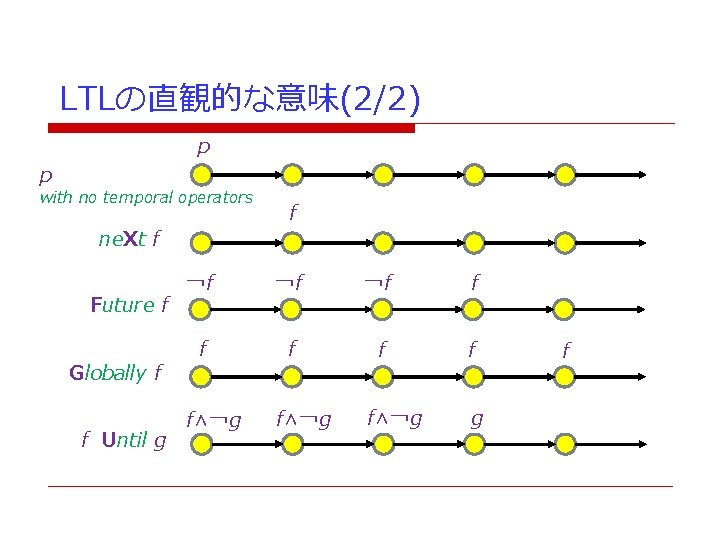 LTLの直観的な意味(2/2)

p
p
with no temporal operators

f
neXt f

$\neg f$ $\neg f$ $\neg f$ f
Future f

f f f f f
Globally f

$f \wedge \neg g$ $f \wedge \neg g$ $f \wedge \neg g$ g
f Until g